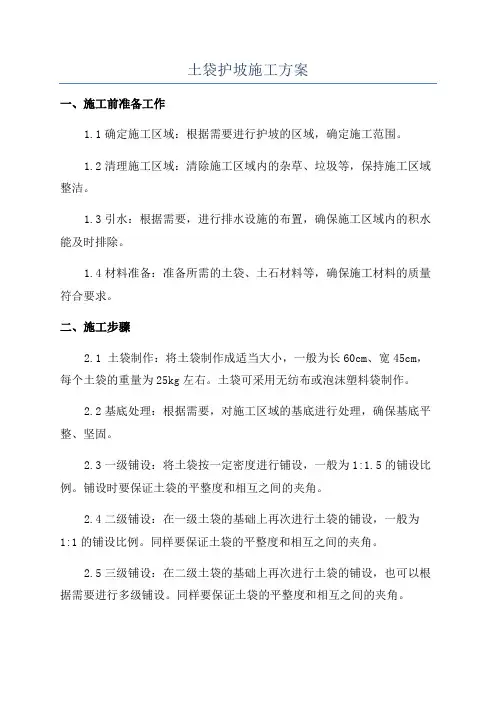 土袋护坡施工方案

一、施工前准备工作

1.1 确定施工区域：根据需要进行护坡的区域，确定施工范围。

1.2 清理施工区域：清除施工区域内的杂草、垃圾等，保持施工区域整洁。

1.3 引水：根据需要，进行排水设施的布置，确保施工区域内的积水能及时排除。

1.4 材料准备：准备所需的土袋、土石材料等，确保施工材料的质量符合要求。

二、施工步骤

2.1 土袋制作：将土袋制作成适当大小，一般为长 60cm、宽 45cm，每个土袋的重量为 25kg 左右。土袋可采用无纺布或泡沫塑料袋制作。

2.2 基底处理：根据需要，对施工区域的基底进行处理，确保基底平整、坚固。

2.3 一级铺设：将土袋按一定密度进行铺设，一般为 1:1.5 的铺设比例。铺设时要保证土袋的平整度和相互之间的夹角。

2.4 二级铺设：在一级土袋的基础上再次进行土袋的铺设，一般为 1:1 的铺设比例。同样要保证土袋的平整度和相互之间的夹角。

2.5 三级铺设：在二级土袋的基础上再次进行土袋的铺设，也可以根据需要进行多级铺设。同样要保证土袋的平整度和相互之间的夹角。